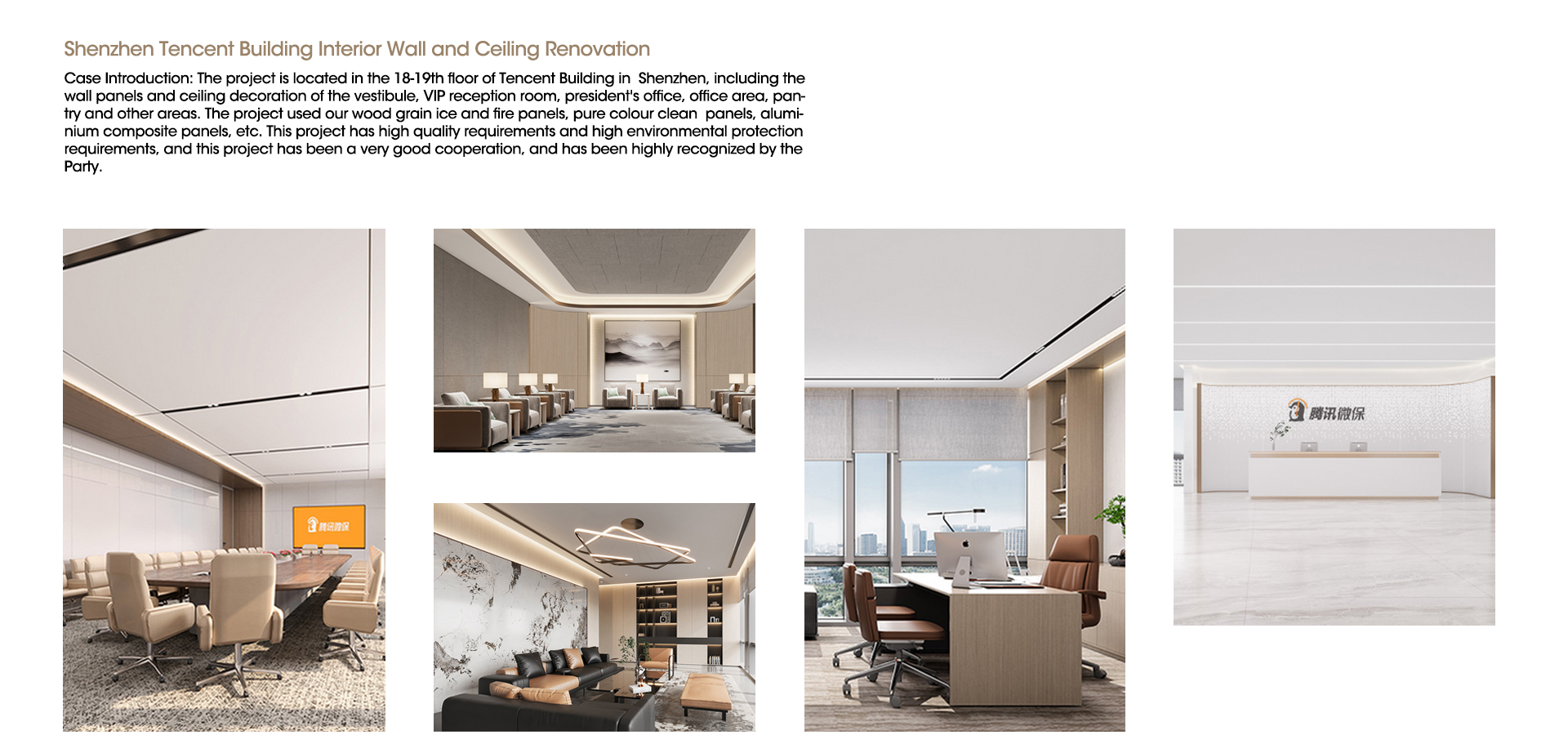 Shenzhen Tencent Building Interior Wall and Ceiling Renovation

Case Introduction: The project is located in the 18-19th floor of Tencent Building in Shenzhen, including the wall panels and ceiling decoration of the vestibule, VIP reception room, president's office, office area, pantry and other areas. The project used our wood grain ice and fire panels, pure colour clean panels, aluminium composite panels, etc. This project has high quality requirements and high environmental protection requirements, and this project has been a very good cooperation, and has been highly recognized by the Party.

腾讯微保

腾讯微保